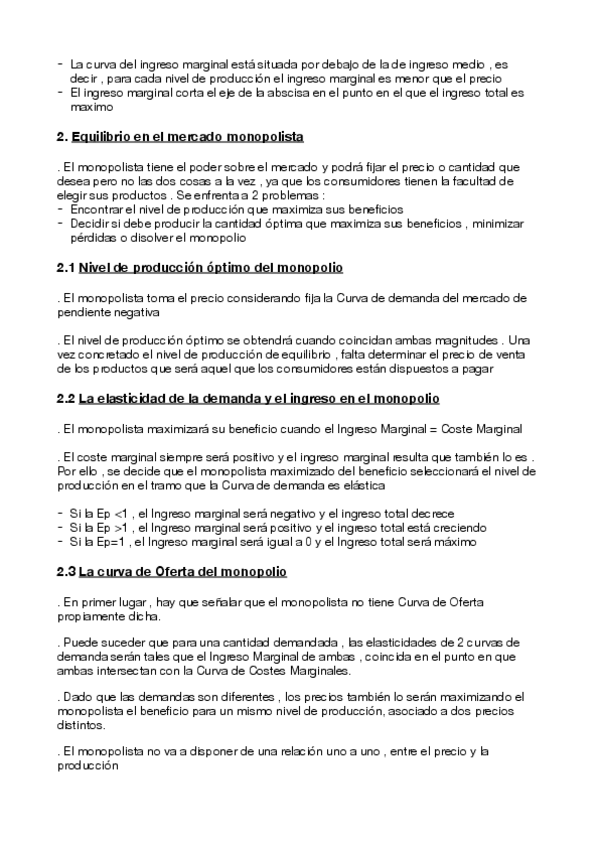 - La curva del ingreso marginal está situada por debajo de la de ingreso medio , es decir , para cada nivel de producción el ingreso marginal es menor que el precio
- El ingreso marginal corta el eje de la abscisa en el punto en el que el ingreso total es maximo

2. Equilibrio en el mercado monopolista

. El monopolista tiene el poder sobre el mercado y podrá fijar el precio o cantidad que desea pero no las dos cosas a la vez , ya que los consumidores tienen la facultad de elegir sus productos . Se enfrenta a 2 problemas :
- Encontrar el nivel de producción que maximiza sus beneficios
- Decidir si debe producir la cantidad óptima que maximiza sus beneficios , minimizar pérdidas o disolver el monopolio

2.1 Nivel de producción óptimo del monopolio

. El monopolista toma el precio considerando fija la Curva de demanda del mercado de pendiente negativa

. El nivel de producción óptimo se obtendrá cuando coincidan ambas magnitudes . Una vez concretado el nivel de producción de equilibrio , falta determinar el precio de venta de los productos que será aquel que los consumidores están dispuestos a pagar

2.2 La elasticidad de la demanda y el ingreso en el monopolio

. El monopolista maximizará su beneficio cuando el Ingreso Marginal = Coste Marginal

. El coste marginal siempre será positivo y el ingreso marginal resulta que también lo es . Por ello , se decide que el monopolista maximizado del beneficio seleccionará el nivel de producción en el tramo que la Curva de demanda es elástica

- Si la Ep <1 , el Ingreso marginal será negativo y el ingreso total decrece
- Si la Ep >1 , el Ingreso marginal será positivo y el ingreso total está creciendo
- Si la Ep=1 , el Ingreso marginal será igual a 0 y el Ingreso total será máximo

2.3 La curva de Oferta del monopolio

. En primer lugar , hay que señalar que el monopolista no tiene Curva de Oferta propiamente dicha.

. Puede suceder que para una cantidad demandada , las elasticidades de 2 curvas de demanda serán tales que el Ingreso Marginal de ambas , coincida en el punto en que ambas intersectan con la Curva de Costes Marginales.

. Dado que las demandas son diferentes , los precios también lo serán maximizando el monopolista el beneficio para un mismo nivel de producción, asociado a dos precios distintos.

. El monopolista no va a disponer de una relación uno a uno , entre el precio y la producción